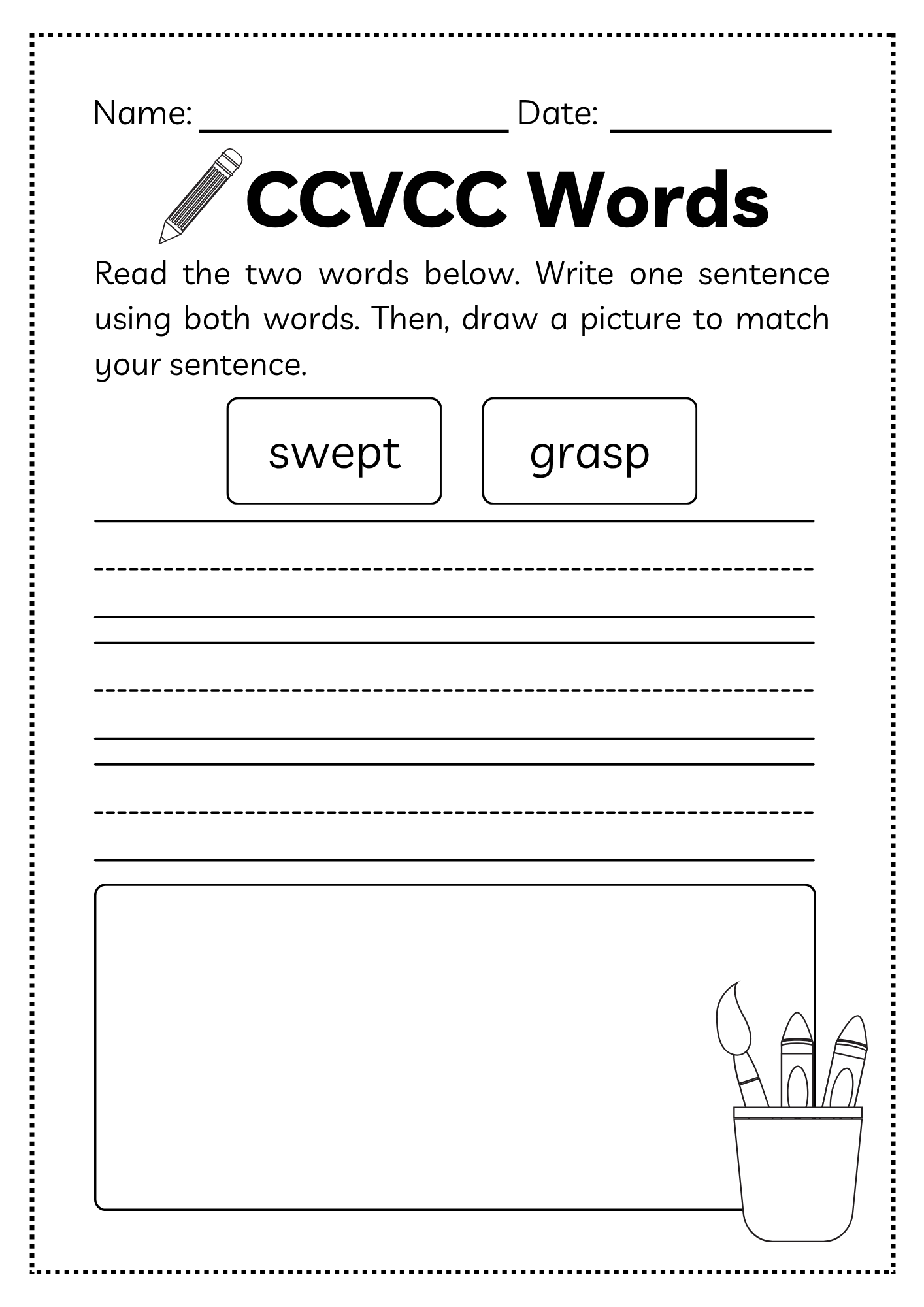 Name: ________________ Date: ____________

CCVCC Words

Read the two words below. Write one sentence using both words. Then, draw a picture to match your sentence.

swept

grasp